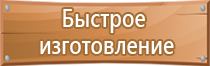 Быстрое изготовление